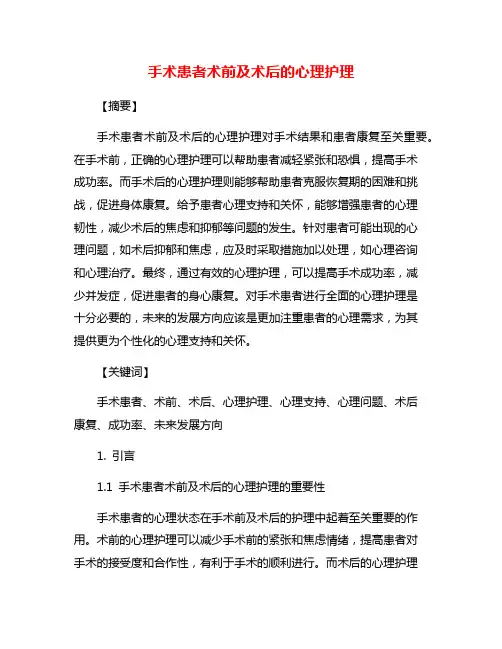 手术患者术前及术后的心理护理

【摘要】

手术患者术前及术后的心理护理对手术结果和患者康复至关重要。在手术前，正确的心理护理可以帮助患者减轻紧张和恐惧，提高手术成功率。而手术后的心理护理则能够帮助患者克服恢复期的困难和挑战，促进身体康复。给予患者心理支持和关怀，能够增强患者的心理韧性，减少术后的焦虑和抑郁等问题的发生。针对患者可能出现的心理问题，如术后抑郁和焦虑，应及时采取措施加以处理，如心理咨询和心理治疗。最终，通过有效的心理护理，可以提高手术成功率，减少并发症，促进患者的身心康复。对手术患者进行全面的心理护理是十分必要的，未来的发展方向应该是更加注重患者的心理需求，为其提供更为个性化的心理支持和关怀。

【关键词】

手术患者、术前、术后、心理护理、心理支持、心理问题、术后康复、成功率、未来发展方向

1. 引言

1.1 手术患者术前及术后的心理护理的重要性

手术患者的心理状态在手术前及术后的护理中起着至关重要的作用。术前的心理护理可以减少手术前的紧张和焦虑情绪，提高患者对手术的接受度和合作性，有利于手术的顺利进行。而术后的心理护理